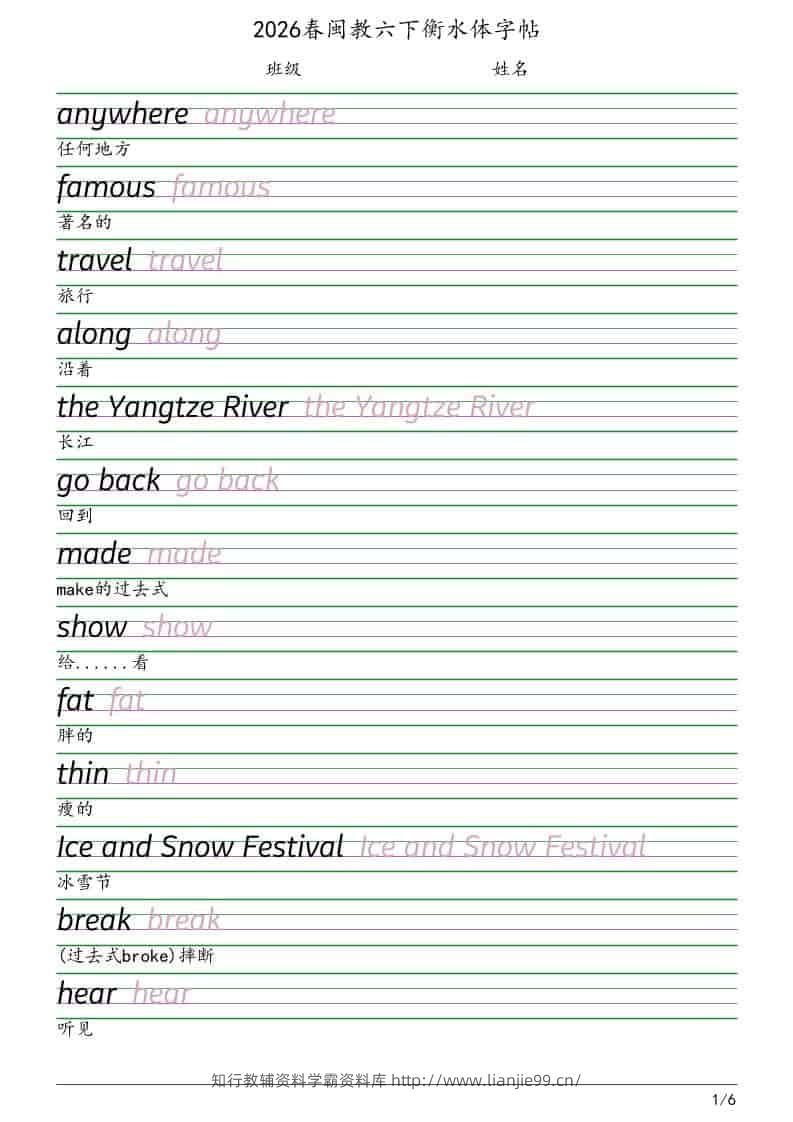 2026春闽教六下衡水体字帖

班级 姓名

anywhere anywhere
任何地方

famous famous
著名的

travel travel
旅行

along along
沿着

the Yangtze River the Yangtze River
长江

go back go back
回到

made made
make的过去式

show show
给......看

fat fat
胖的

thin thin
瘦的

Ice and Snow Festival Ice and Snow Festival
冰雪节

break break
(过去式broke)摔断

hear hear
听见

知行教辅资料学霸资料库 http://www.lianjie99.cn/

1/6